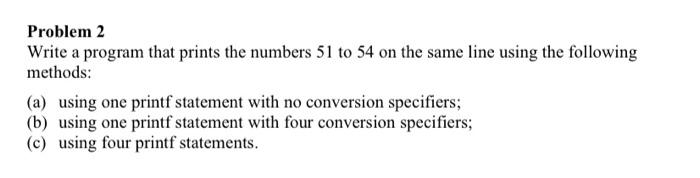 Problem 2

Write a program that prints the numbers 51 to 54 on the same line using the following methods:

(a) using one printf statement with no conversion specifiers;
(b) using one printf statement with four conversion specifiers;
(c) using four printf statements.